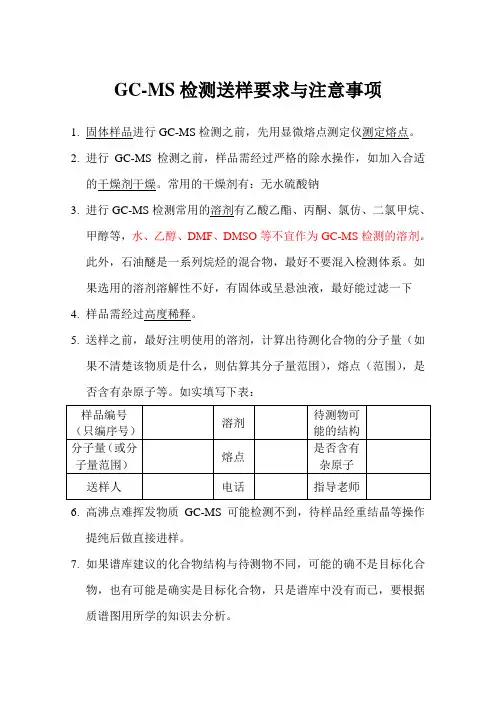 GC-MS 检测送样要求与注意事项

1. 固体样品进行 GC-MS 检测之前，先用显微熔点测定仪测定熔点。

2. 进行 GC-MS 检测之前，样品需经过严格的除水操作，如加入合适的干燥剂干燥。常用的干燥剂有：无水硫酸钠

3. 进行 GC-MS 检测常用的溶剂有乙酸乙酯、丙酮、氯仿、二氯甲烷、甲醇等，水、乙醇、DMF、DMSO 等不宜作为 GC-MS 检测的溶剂。此外，石油醚是一系列烷烃的混合物，最好不要混入检测体系。如果选用的溶剂溶解性不好，有固体或呈悬浊液，最好能过滤一下

4. 样品需经过高度稀释。

5. 送样之前，最好注明使用的溶剂，计算出待测化合物的分子量（如果不清楚该物质是什么，则估算其分子量范围），熔点（范围），是否含有杂原子等。如实填写下表：

| 样品编号（只编序号） |  | 溶剂 |  | 待测物可能的结构 |  |
|---|---|---|---|---|---|
| 分子量（或分子量范围） |  | 熔点 |  | 是否含有杂原子 |  |
| 送样人 |  | 电话 |  | 指导老师 |  |

6. 高沸点难挥发物质 GC-MS 可能检测不到，待样品经重结晶等操作提纯后做直接进样。

7. 如果谱库建议的化合物结构与待测物不同，可能的确不是目标化合物，也有可能是确实是目标化合物，只是谱库中没有而已，要根据质谱图用所学的知识去分析。